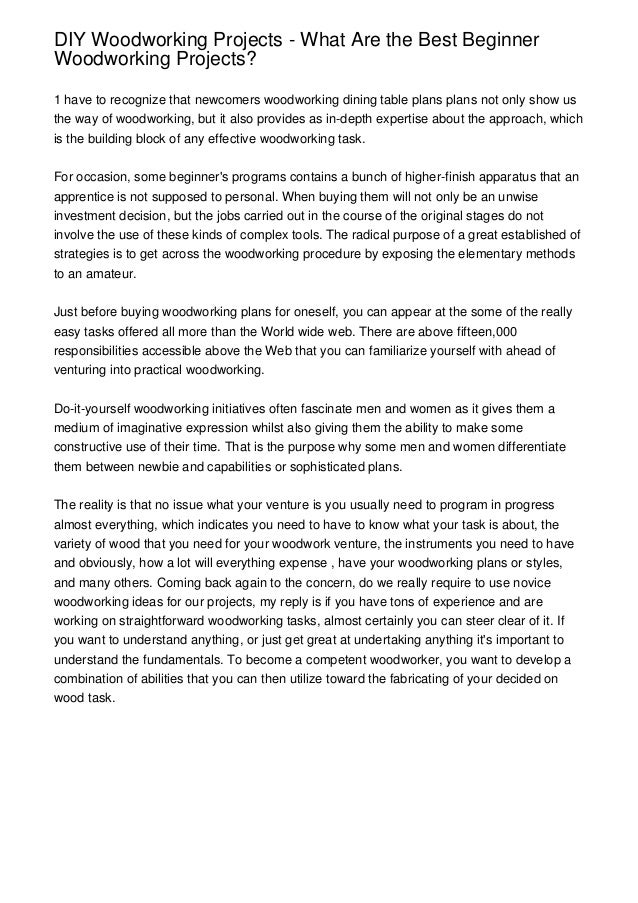 DIY Woodworking Projects - What Are the Best Beginner Woodworking Projects?

1 have to recognize that newcomers woodworking dining table plans plans not only show us the way of woodworking, but it also provides as in-depth expertise about the approach, which is the building block of any effective woodworking task.

For occasion, some beginner's programs contains a bunch of higher-finish apparatus that an apprentice is not supposed to personal. When buying them will not only be an unwise investment decision, but the jobs carried out in the course of the original stages do not involve the use of these kinds of complex tools. The radical purpose of a great established of strategies is to get across the woodworking procedure by exposing the elementary methods to an amateur.

Just before buying woodworking plans for oneself, you can appear at the some of the really easy tasks offered all more than the World wide web. There are above fifteen,000 responsibilities accessible above the Web that you can familiarize yourself with ahead of venturing into practical woodworking.

Do-it-yourself woodworking initiatives often fascinate men and women as it gives them a medium of imaginative expression whilst also giving them the ability to make some constructive use of their time. That is the purpose why some men and women differentiate them between newbie and capabilities or sophisticated plans.

The reality is that no issue what your venture is you usually need to program in progress almost everything, which indicates you need to have to know what your task is about, the variety of wood that you need for your woodwork venture, the instruments you need to have and obviously, how a lot will everything expense , have your woodworking plans or styles, and many others. Coming back again to the concern, do we really require to use novice woodworking ideas for our projects, my reply is if you have tons of experience and are working on straightforward woodworking tasks, almost certainly you can steer clear of it. If you want to understand anything, or just get great at undertaking anything it's important to understand the fundamentals. To become a competent woodworker, you want to develop a combination of abilities that you can then utilize toward the fabricating of your decided on wood task.